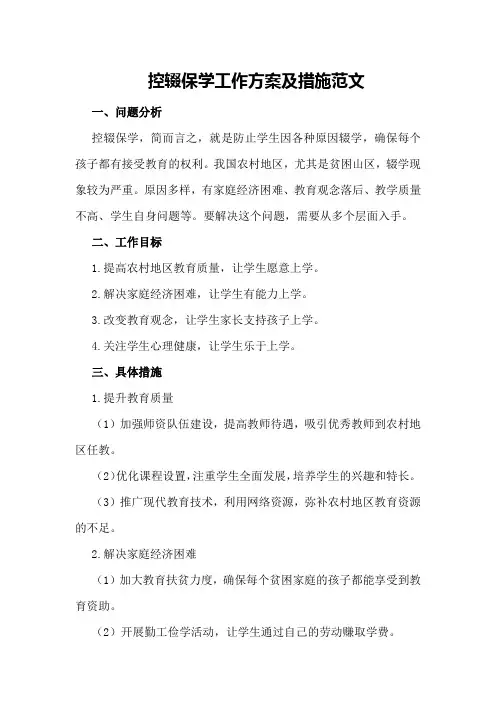 控辍保学工作方案及措施范文

一、问题分析

控辍保学，简而言之，就是防止学生因各种原因辍学，确保每个孩子都有接受教育的权利。我国农村地区，尤其是贫困山区，辍学现象较为严重。原因多样，有家庭经济困难、教育观念落后、教学质量不高、学生自身问题等。要解决这个问题，需要从多个层面入手。

二、工作目标

1.提高农村地区教育质量，让学生愿意上学。

2.解决家庭经济困难，让学生有能力上学。

3.改变教育观念，让学生家长支持孩子上学。

4.关注学生心理健康，让学生乐于上学。

三、具体措施

1.提升教育质量

（1）加强师资队伍建设，提高教师待遇，吸引优秀教师到农村地区任教。

（2）优化课程设置，注重学生全面发展，培养学生的兴趣和特长。

（3）推广现代教育技术，利用网络资源，弥补农村地区教育资源的不足。

2.解决家庭经济困难

（1）加大教育扶贫力度，确保每个贫困家庭的孩子都能享受到教育资助。

（2）开展勤工俭学活动，让学生通过自己的劳动赚取学费。